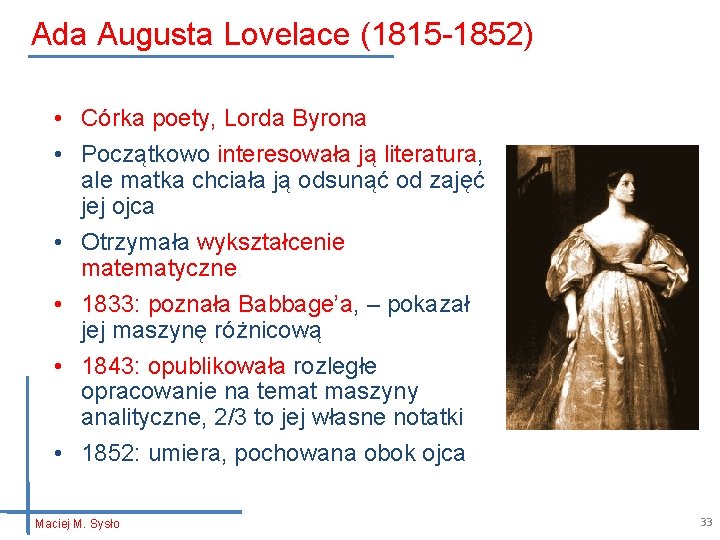 Ada Augusta Lovelace (1815-1852)

• Córka poety, Lorda Byrona
• Początkowo interesowała ją literatura, ale matka chciała ją odsunąć od zajęć jej ojca
• Otrzymała wykształcenie matematyczne
• 1833: poznała Babbage'a, – pokazał jej maszynę różnicową
• 1843: opublikowała rozległe opracowanie na temat maszyny analityczne, 2/3 to jej własne notatki
• 1852: umiera, pochowana obok ojca

Maciej M. Sysło

33